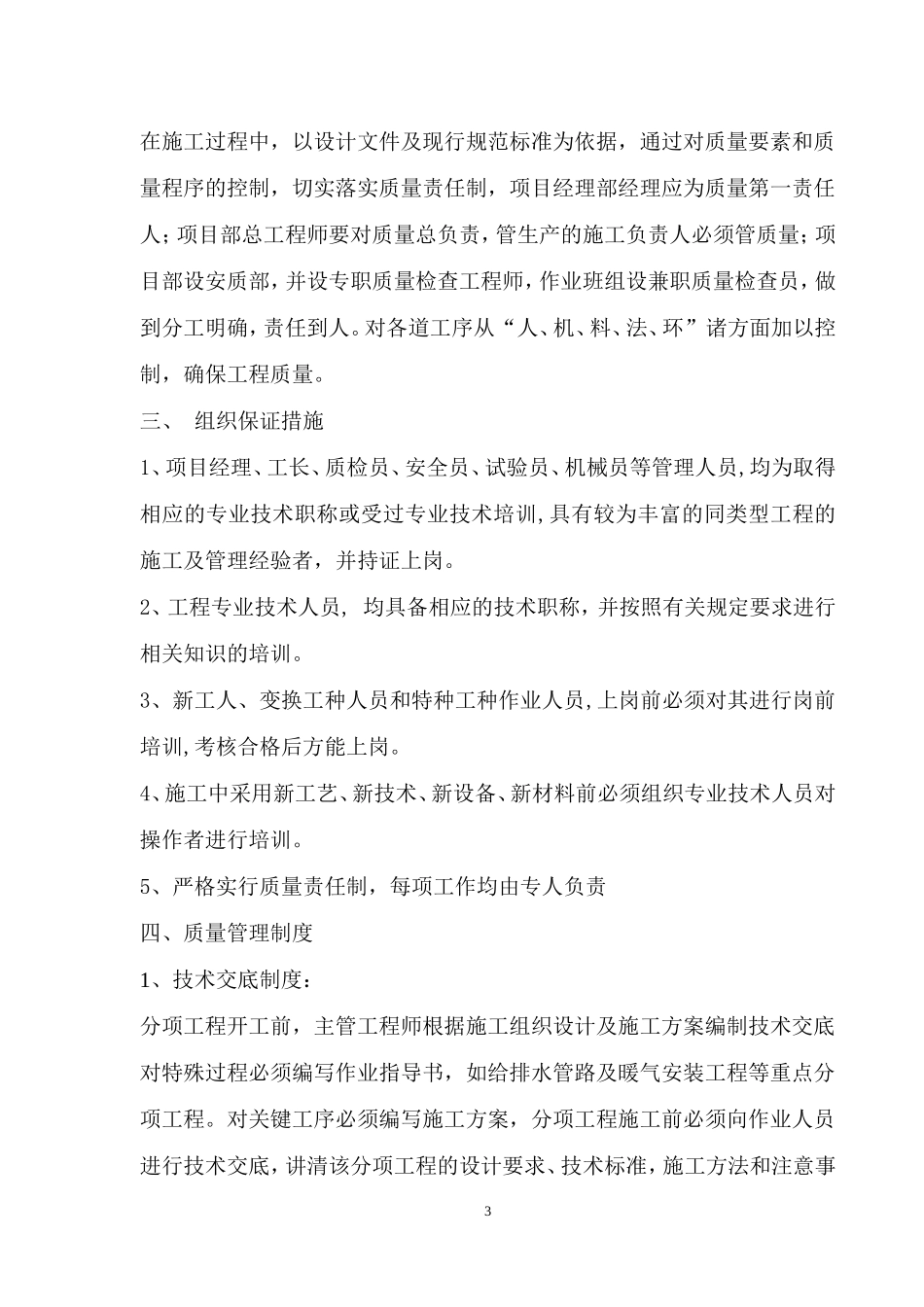 在施工过程中，以设计文件及现行规范标准为依据，通过对质量要素和质量程序的控制，切实落实质量责任制，项目经理部经理应为质量第一责任人；项目部总工程师要对质量总负责，管生产的施工负责人必须管质量；项目部设安质部，并设专职质量检查工程师，作业班组设兼职质量检查员，做到分工明确，责任到人。对各道工序从“人、机、料、法、环”诸方面加以控制，确保工程质量。

三、 组织保证措施

1、项目经理、工长、质检员、安全员、试验员、机械员等管理人员,均为取得相应的专业技术职称或受过专业技术培训,具有较为丰富的同类型工程的施工及管理经验者，并持证上岗。

2、工程专业技术人员， 均具备相应的技术职称，并按照有关规定要求进行相关知识的培训。

3、新工人、变换工种人员和特种工种作业人员,上岗前必须对其进行岗前培训,考核合格后方能上岗。

4、施工中采用新工艺、新技术、新设备、新材料前必须组织专业技术人员对操作者进行培训。

5、严格实行质量责任制，每项工作均由专人负责

四、质量管理制度

1、技术交底制度：

分项工程开工前，主管工程师根据施工组织设计及施工方案编制技术交底对特殊过程必须编写作业指导书，如给排水管路及暖气安装工程等重点分项工程。对关键工序必须编写施工方案，分项工程施工前必须向作业人员进行技术交底，讲清该分项工程的设计要求、技术标准，施工方法和注意事

3